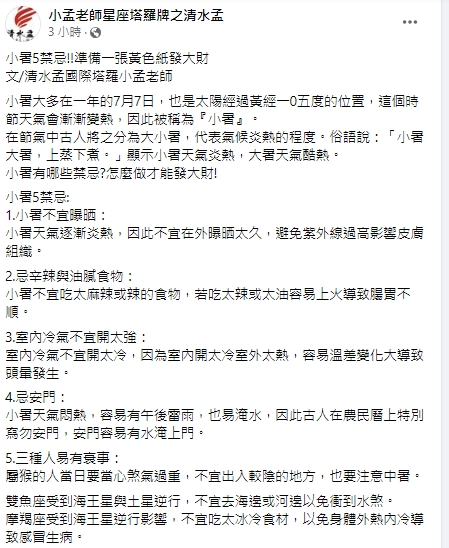 清水孟

小孟老師星座塔羅牌之清水孟
3 小時 · 

小暑5禁忌!!準備一張黃色紙發大財
文/清水孟國際塔羅小孟老師

小暑大多在一年的7月7日，也是太陽經過黃經一0五度的位置，這個時節天氣會漸漸變熱，因此被稱為『小暑』。
在節氣中古人將之分為大小暑，代表氣候炎熱的程度。俗語說：「小暑大暑，上蒸下煮。」顯示小暑天氣炎熱，大暑天氣酷熱。
小暑有哪些禁忌?怎麼做才能發大財!

小暑5禁忌:
1.小暑不宜曝晒：
小暑天氣逐漸炎熱，因此不宜在外曝晒太久，避免紫外線過高影響皮膚組織。

2.忌辛辣與油膩食物：
小暑不宜吃太麻辣或辣的食物，若吃太辣或太油容易上火導致腸胃不順。

3.室內冷氣不宜開太強：
室內冷氣不宜開太冷，因為室內開太冷室外太熱，容易溫差變化大導致頭暈發生。

4.忌安門：
小暑天氣悶熱，容易有午後雷雨，也易淹水，因此古人在農民曆上特別寫勿安門，安門容易有水淹上門。

5.三種人易有衰事：
屬猴的人當日要當心煞氣過重，不宜出入較陰的地方，也要注意中暑。

雙魚座受到海王星與土星逆行，不宜去海邊或河邊以免衝到水煞。
摩羯座受到海王星逆行影響，不宜吃太冰冷食材，以免身體外熱內冷導致感冒生病。